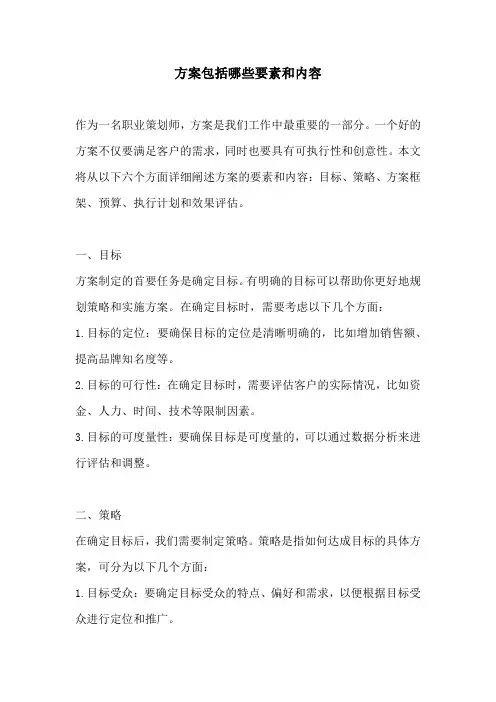 方案包括哪些要素和内容

作为一名职业策划师，方案是我们工作中最重要的一部分。一个好的方案不仅要满足客户的需求，同时也要具有可执行性和创意性。本文将从以下六个方面详细阐述方案的要素和内容：目标、策略、方案框架、预算、执行计划和效果评估。

一、目标
方案制定的首要任务是确定目标。有明确的目标可以帮助你更好地规划策略和实施方案。在确定目标时，需要考虑以下几个方面：
1.目标的定位：要确保目标的定位是清晰明确的，比如增加销售额、提高品牌知名度等。
2.目标的可行性：在确定目标时，需要评估客户的实际情况，比如资金、人力、时间、技术等限制因素。
3.目标的可度量性：要确保目标是可度量的，可以通过数据分析来进行评估和调整。

二、策略
在确定目标后，我们需要制定策略。策略是指如何达成目标的具体方案，可分为以下几个方面：
1.目标受众：要确定目标受众的特点、偏好和需求，以便根据目标受众进行定位和推广。